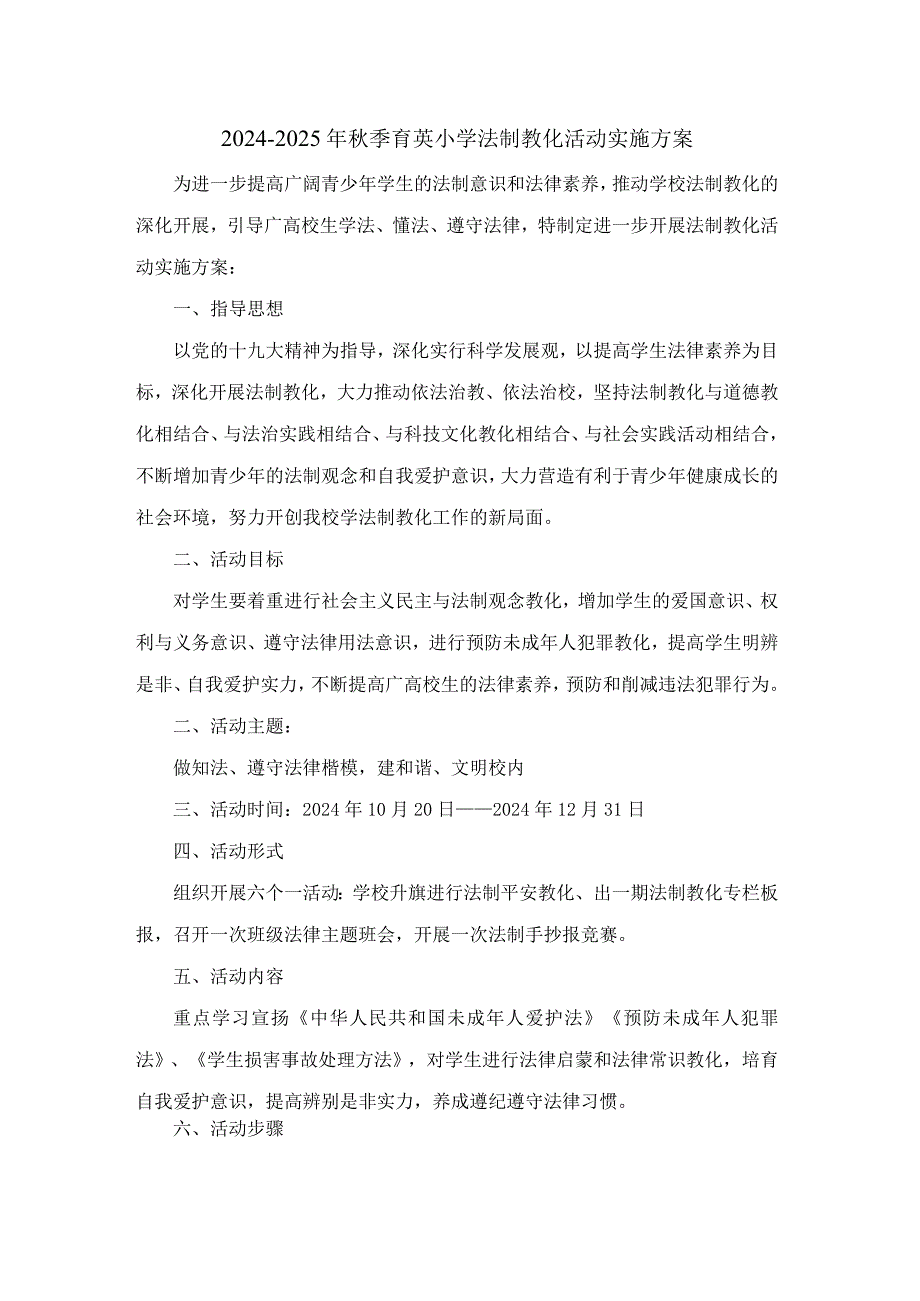 2024-2025年秋季育英小学法制教化活动实施方案

为进一步提高广阔青少年学生的法制意识和法律素养，推动学校法制教化的深化开展，引导广高校生学法、懂法、遵守法律，特制定进一步开展法制教化活动实施方案：

一、指导思想

以党的十九大精神为指导，深化实行科学发展观，以提高学生法律素养为目标，深化开展法制教化，大力推动依法治教、依法治校，坚持法制教化与道德教化相结合、与法治实践相结合、与科技文化教化相结合、与社会实践活动相结合，不断增加青少年的法制观念和自我爱护意识，大力营造有利于青少年健康成长的社会环境，努力开创我校学法制教化工作的新局面。

二、活动目标

对学生要着重进行社会主义民主与法制观念教化，增加学生的爱国意识、权利与义务意识、遵守法律用法意识，进行预防未成年人犯罪教化，提高学生明辨是非、自我爱护实力，不断提高广高校生的法律素养，预防和削减违法犯罪行为。

二、活动主题：

做知法、遵守法律楷模，建和谐、文明校内

三、活动时间：2024年10月20日——2024年12月31日

四、活动形式

组织开展六个一活动：学校升旗进行法制平安教化、出一期法制教化专栏板报，召开一次班级法律主题班会，开展一次法制手抄报竞赛。

五、活动内容

重点学习宣扬《中华人民共和国未成年人爱护法》《预防未成年人犯罪法》、《学生损害事故处理方法》，对学生进行法律启蒙和法律常识教化，培育自我爱护意识，提高辨别是非实力，养成遵纪遵守法律习惯。

六、活动步骤